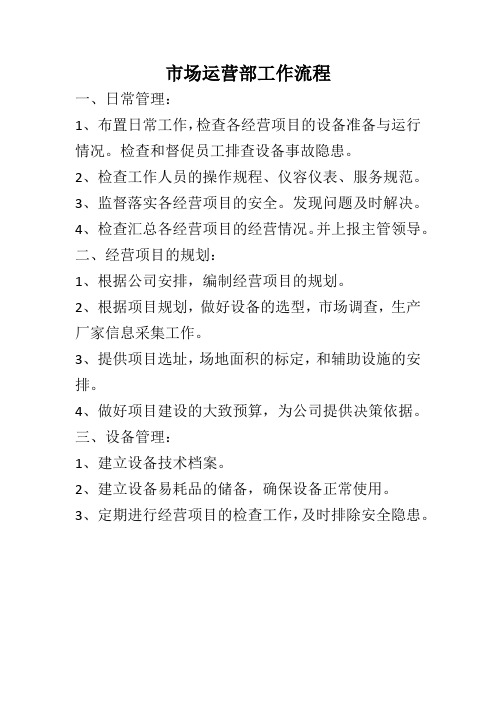 市场运营部工作流程

一、日常管理：

1、布置日常工作，检查各经营项目的设备准备与运行情况。检查和督促员工排查设备事故隐患。

2、检查工作人员的操作规程、仪容仪表、服务规范。

3、监督落实各经营项目的安全。发现问题及时解决。

4、检查汇总各经营项目的经营情况。并上报主管领导。

二、经营项目的规划：

1、根据公司安排，编制经营项目的规划。

2、根据项目规划，做好设备的选型，市场调查，生产厂家信息采集工作。

3、提供项目选址，场地面积的标定，和辅助设施的安排。

4、做好项目建设的大致预算，为公司提供决策依据。

三、设备管理：

1、建立设备技术档案。

2、建立设备易耗品的储备，确保设备正常使用。

3、定期进行经营项目的检查工作，及时排除安全隐患。